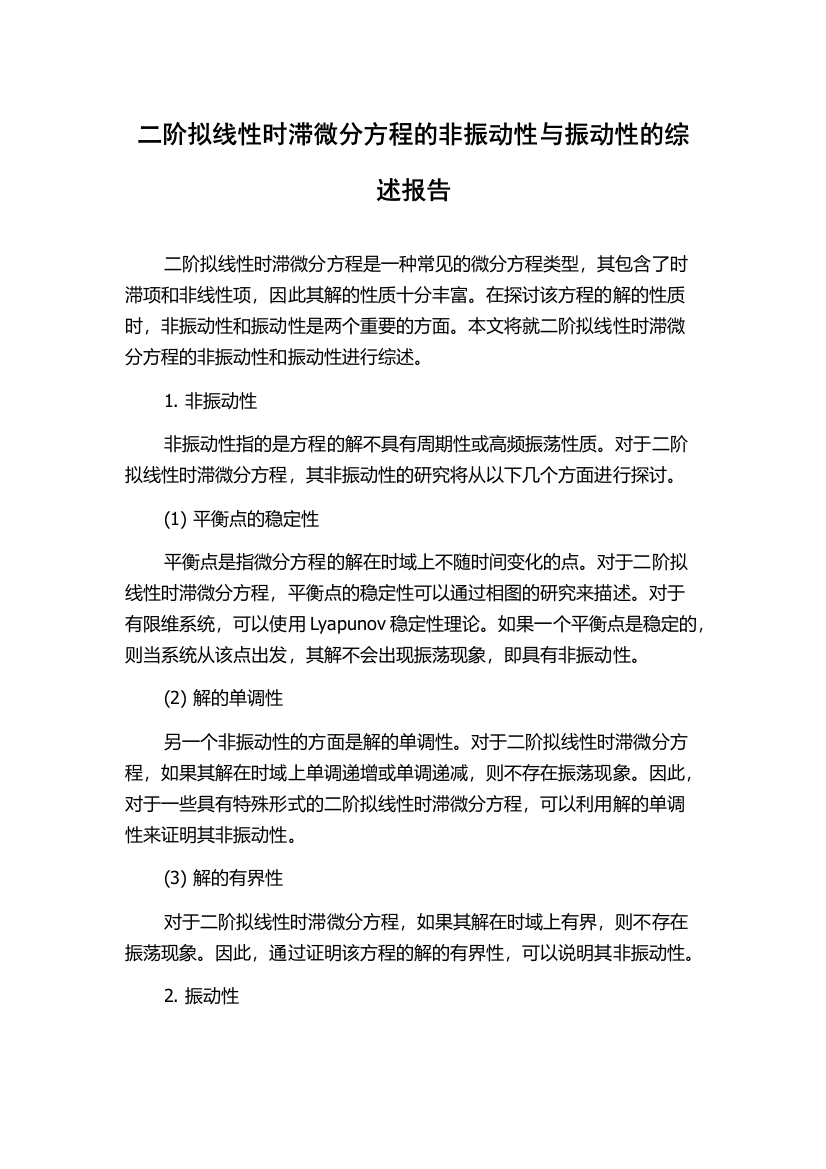 二阶拟线性时滞微分方程的非振动性与振动性的综述报告

二阶拟线性时滞微分方程是一种常见的微分方程类型，其包含了时滞项和非线性项，因此其解的性质十分丰富。在探讨该方程的解的性质时，非振动性和振动性是两个重要的方面。本文将就二阶拟线性时滞微分方程的非振动性和振动性进行综述。

1. 非振动性

非振动性指的是方程的解不具有周期性或高频振荡性质。对于二阶拟线性时滞微分方程，其非振动性的研究将从以下几个方面进行探讨。

(1) 平衡点的稳定性

平衡点是指微分方程的解在时域上不随时间变化的点。对于二阶拟线性时滞微分方程，平衡点的稳定性可以通过相图的研究来描述。对于有限维系统，可以使用 Lyapunov 稳定性理论。如果一个平衡点是稳定的，则当系统从该点出发，其解不会出现振荡现象，即具有非振动性。

(2) 解的单调性

另一个非振动性的方面是解的单调性。对于二阶拟线性时滞微分方程，如果其解在时域上单调递增或单调递减，则不存在振荡现象。因此，对于一些具有特殊形式的二阶拟线性时滞微分方程，可以利用解的单调性来证明其非振动性。

(3) 解的有界性

对于二阶拟线性时滞微分方程，如果其解在时域上有界，则不存在振荡现象。因此，通过证明该方程的解的有界性，可以说明其非振动性。

2. 振动性